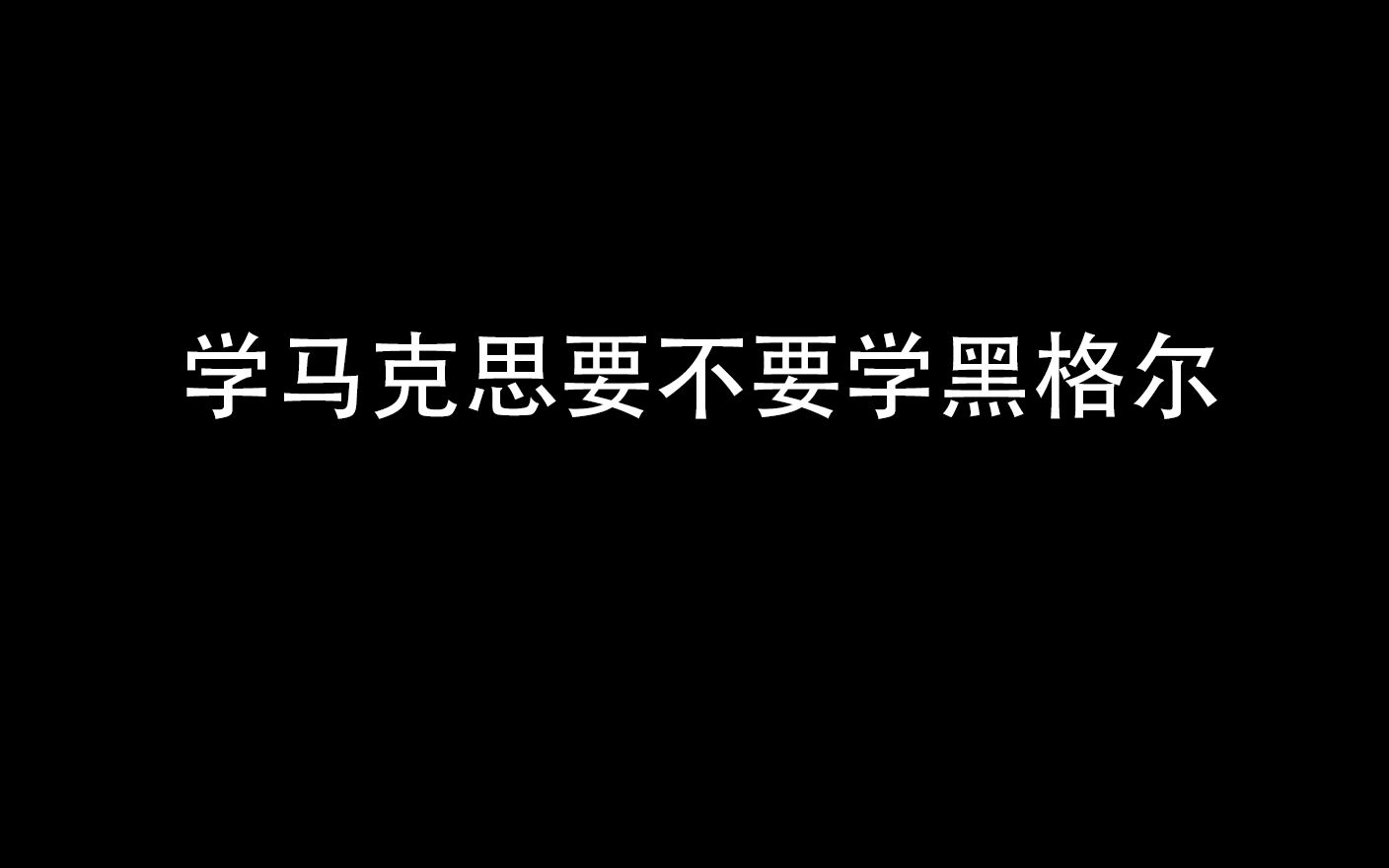 学马克思要不要学黑格尔